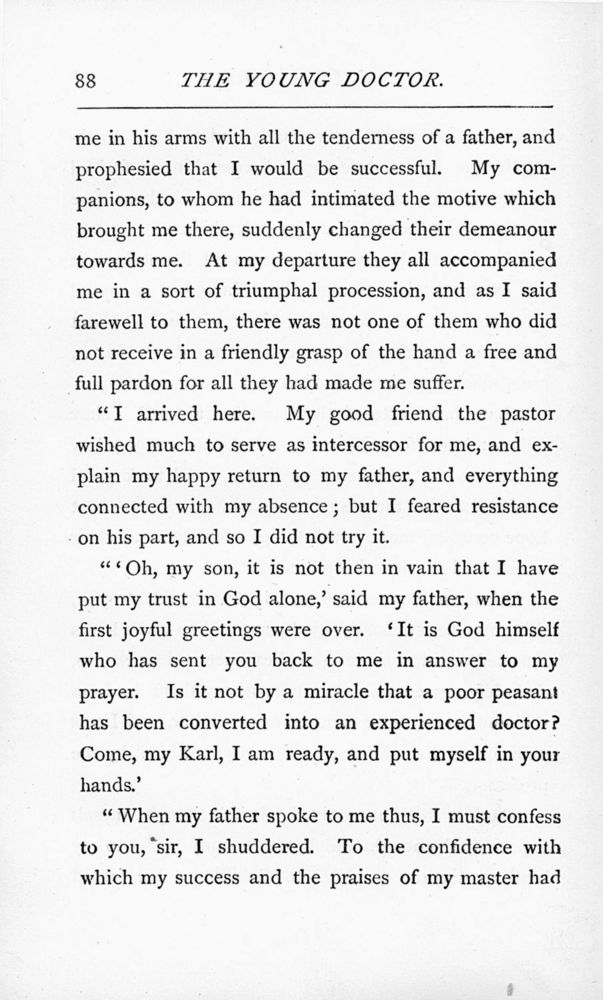 88 THE YOUNG DOCTOR.

me in his arms with all the tenderness of a father, and prophesied that I would be successful. My companions, to whom he had intimated the motive which brought me there, suddenly changed their demeanour towards me. At my departure they all accompanied me in a sort of triumphal procession, and as I said farewell to them, there was not one of them who did not receive in a friendly grasp of the hand a free and full pardon for all they had made me suffer.

"I arrived here. My good friend the pastor wished much to serve as intercessor for me, and explain my happy return to my father, and everything connected with my absence; but I feared resistance on his part, and so I did not try it.

"'Oh, my son, it is not then in vain that I have put my trust in God alone,' said my father, when the first joyful greetings were over. 'It is God himself who has sent you back to me in answer to my prayer. Is it not by a miracle that a poor peasant has been converted into an experienced doctor? Come, my Karl, I am ready, and put myself in your hands.'

"When my father spoke to me thus, I must confess to you, sir, I shuddered. To the confidence with which my success and the praises of my master had